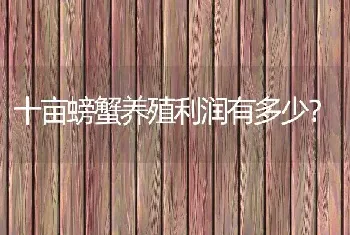 十亩螃蟹养殖利润有多少？